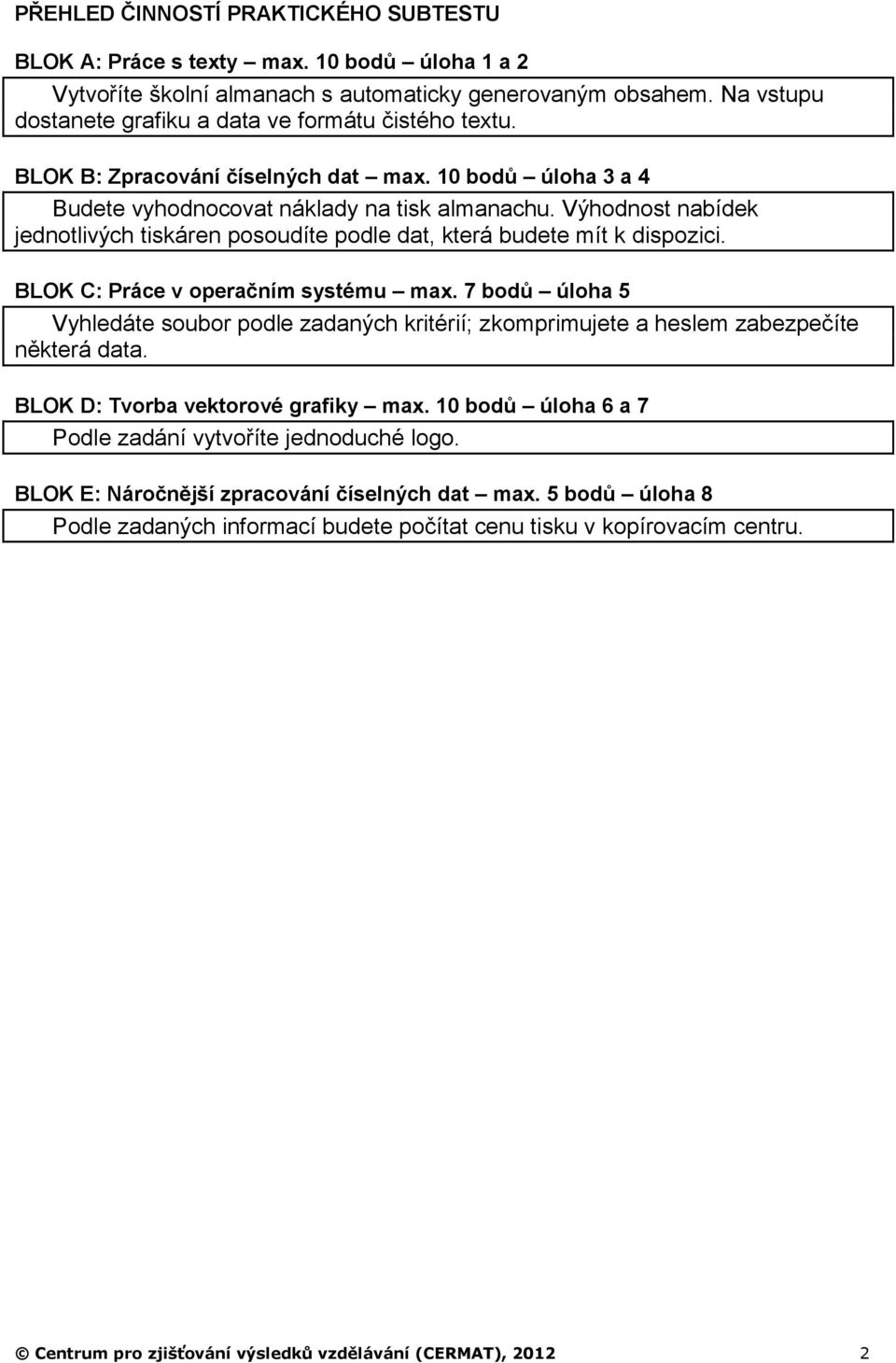 PŘEHLED ČINNOSTÍ PRAKTICKÉHO SUBTESTU

BLOK A: Práce s texty – max. 10 bodů – úloha 1 a 2

Vytvoříte školní almanach s automaticky generovaným obsahem. Na vstupu dostanete grafiku a data ve formátu čistého textu.

BLOK B: Zpracování číselných dat – max. 10 bodů – úloha 3 a 4

Budete vyhodnocovat náklady na tisk almanachu. Výhodnost nabídek jednotlivých tiskáren posoudíte podle dat, která budete mít k dispozici.

BLOK C: Práce v operačním systému – max. 7 bodů – úloha 5

Vyhledáte soubor podle zadaných kritérií; zkomprimujete a heslem zabezpečíte některá data.

BLOK D: Tvorba vektorové grafiky – max. 10 bodů – úloha 6 a 7

Podle zadání vytvoříte jednoduché logo.

BLOK E: Náročnější zpracování číselných dat – max. 5 bodů – úloha 8

Podle zadaných informací budete počítat cenu tisku v kopírovacím centru.

© Centrum pro zjišťování výsledků vzdělávání (CERMAT), 2012 2